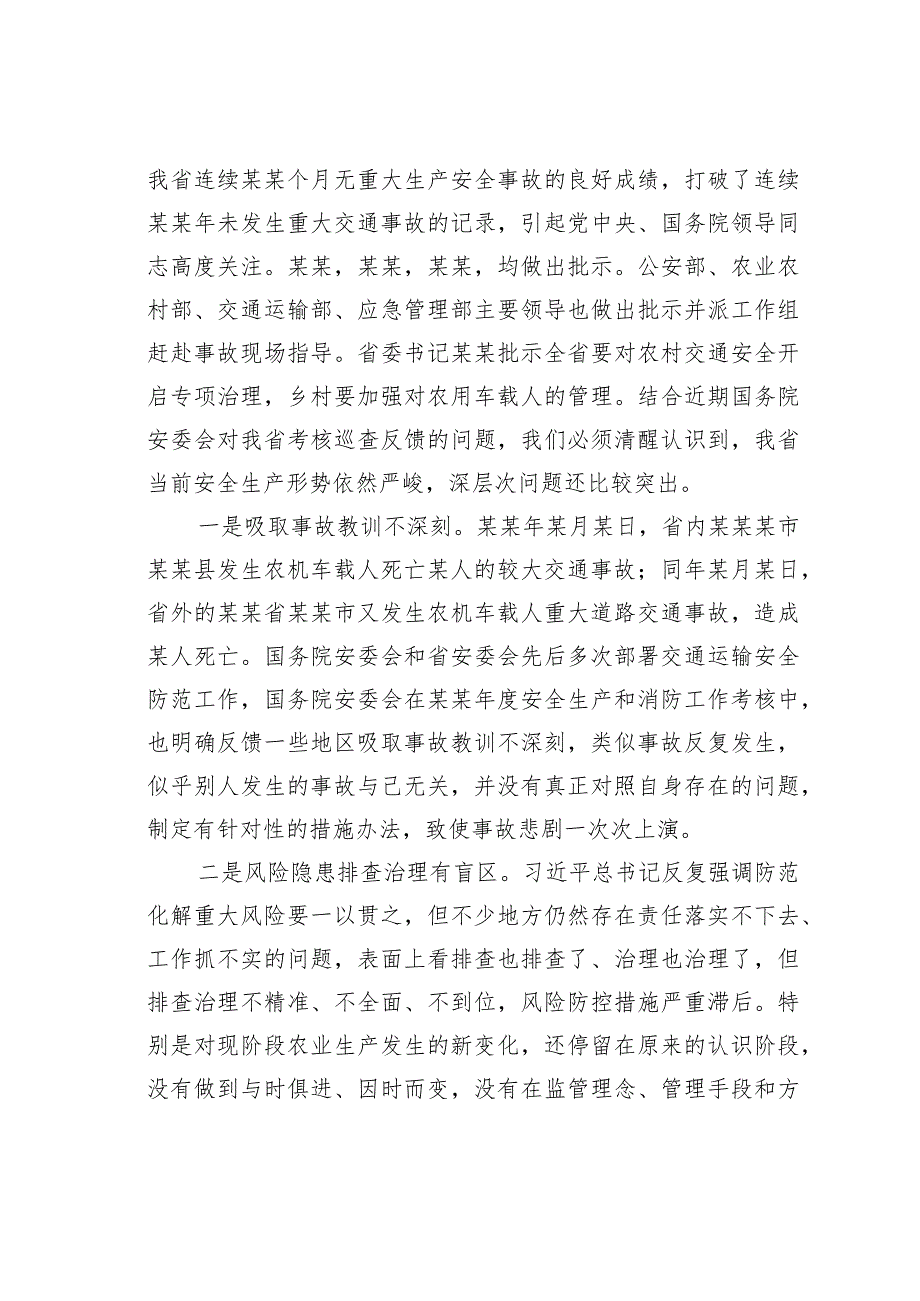 我省连续某某个月无重大生产安全事故的良好成绩，打破了连续某某年未发生重大交通事故的记录，引起党中央、国务院领导同志高度关注。某某，某某，某某，均做出批示。公安部、农业农村部、交通运输部、应急管理部主要领导也做出批示并派工作组赶赴事故现场指导。省委书记某某批示全省要对农村交通安全开启专项治理，乡村要加强对农用车载人的管理。结合近期国务院安委会对我省考核巡查反馈的问题，我们必须清醒认识到，我省当前安全生产形势依然严峻，深层次问题还比较突出。

一是吸取事故教训不深刻。某某年某月某日，省内某某某市某某县发生农机车载人死亡某人的较大交通事故；同年某月某日，省外的某某省某某市又发生农机车载人重大道路交通事故，造成某人死亡。国务院安委会和省安委会先后多次部署交通运输安全防范工作，国务院安委会在某某年度安全生产和消防工作考核中，也明确反馈一些地区吸取事故教训不深刻，类似事故反复发生，似乎别人发生的事故与己无关，并没有真正对照自身存在的问题，制定有针对性的措施办法，致使事故悲剧一次次上演。

二是风险隐患排查治理有盲区。习近平总书记反复强调防范化解重大风险要一以贯之，但不少地方仍然存在责任落实不下去、工作抓不实的问题，表面上看排查也排查了、治理也治理了，但排查治理不精准、不全面、不到位，风险防控措施严重滞后。特别是对现阶段农业生产发生的新变化，还停留在原来的认识阶段，没有做到与时俱进、因时而变，没有在监管理念、管理手段和方